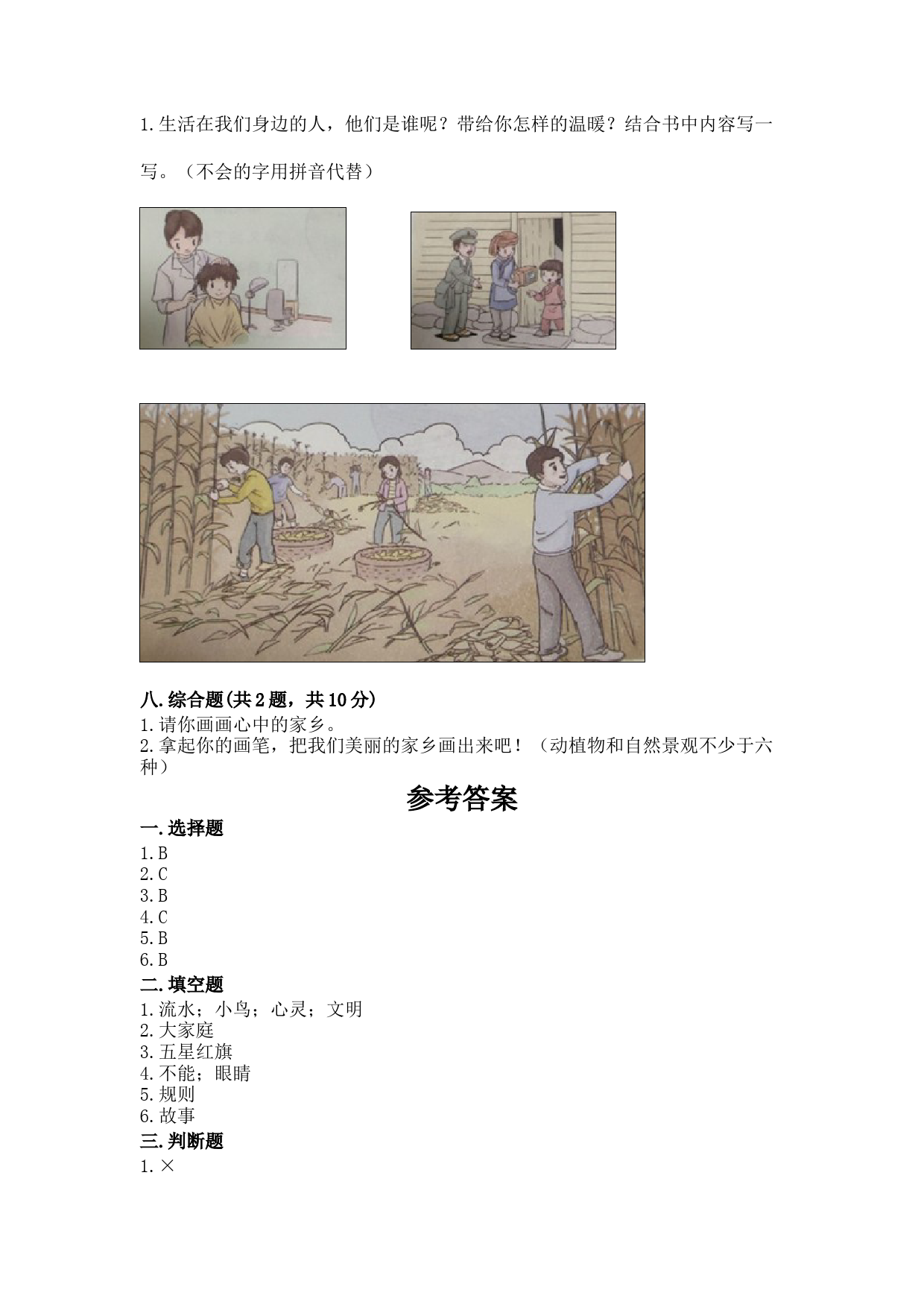 1.生活在我们身边的人，他们是谁呢？带给你怎样的温暖？结合书中内容写一写。（不会的字用拼音代替）

八.综合题(共2题，共10分)
1.请你画画心中的家乡。
2.拿起你的画笔，把我们美丽的家乡画出来吧！（动植物和自然景观不少于六种）

参考答案

一.选择题
1.B
2.C
3.B
4.C
5.B
6.B

二.填空题
1.流水；小鸟；心灵；文明
2.大家庭
3.五星红旗
4.不能；眼睛
5.规则
6.故事

三.判断题
1.×